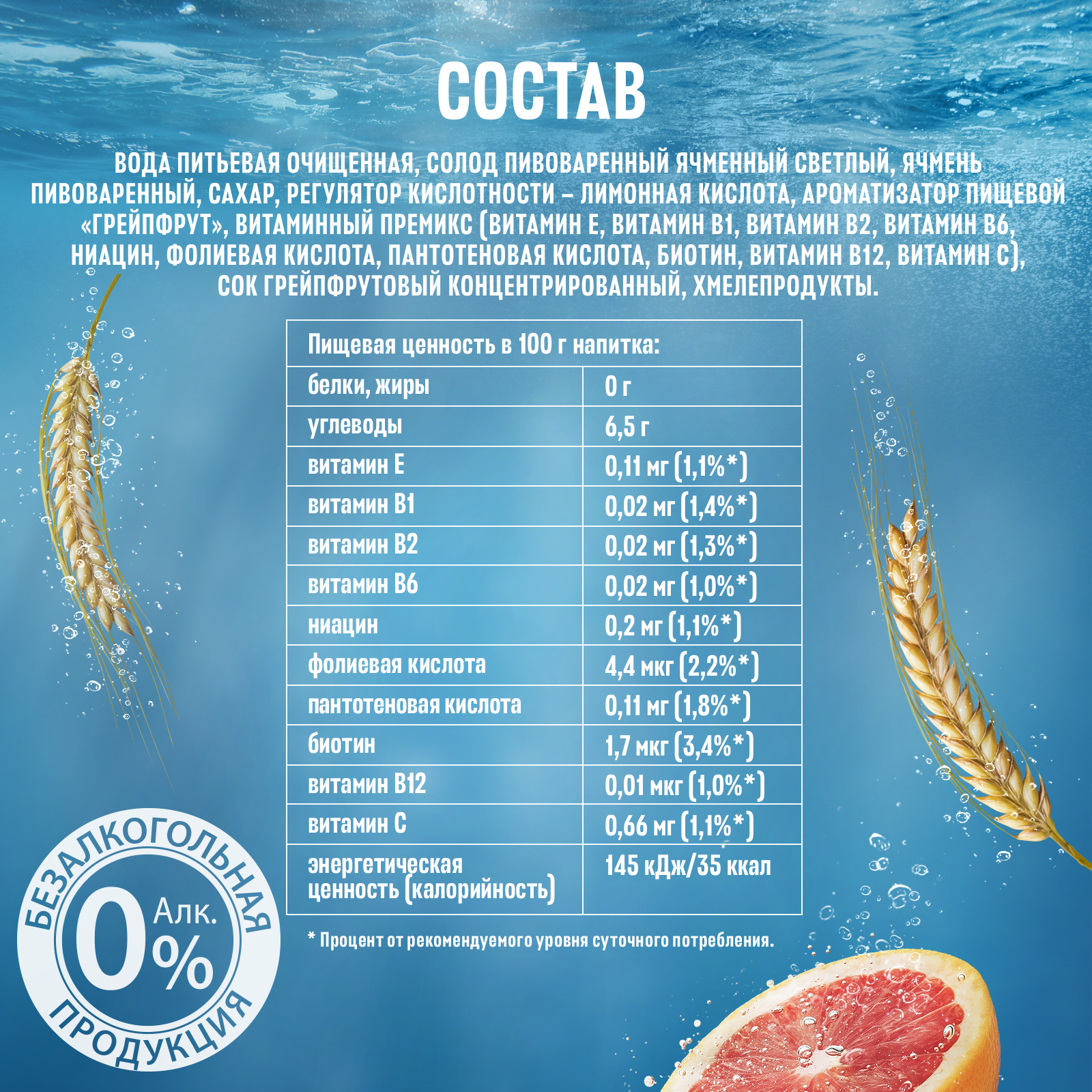 СОСТАВ

ВОДА ПИТЬЕВАЯ ОЧИЩЕННАЯ, СОЛОД ПИВОВАРЕННЫЙ ЯЧМЕННЫЙ СВЕТЛЫЙ, ЯЧМЕНЬ ПИВОВАРЕННЫЙ, САХАР, РЕГУЛЯТОР КИСЛОТНОСТИ – ЛИМОННАЯ КИСЛОТА, АРОМАТИЗАТОР ПИЩЕВОЙ «ГРЕЙПФРУТ», ВИТАМИННЫЙ ПРЕМИКС (ВИТАМИН Е, ВИТАМИН В1, ВИТАМИН В2, ВИТАМИН В6, НИАЦИН, ФОЛИЕВАЯ КИСЛОТА, ПАНТОТЕНОВАЯ КИСЛОТА, БИОТИН, ВИТАМИН В12, ВИТАМИН С), СОК ГРЕЙПФРУТОВЫЙ КОНЦЕНТРИРОВАННЫЙ, ХМЕЛЕПРОДУКТЫ.

| Пищевая ценность в 100 г напитка: | |
|---|---|
| белки, жиры | 0 г |
| углеводы | 6,5 г |
| витамин Е | 0,11 мг (1,1%*) |
| витамин В1 | 0,02 мг (1,4%*) |
| витамин В2 | 0,02 мг (1,3%*) |
| витамин В6 | 0,02 мг (1,0%*) |
| ниацин | 0,2 мг (1,1%*) |
| фолиевая кислота | 4,4 мкг (2,2%*) |
| пантотеновая кислота | 0,11 мг (1,8%*) |
| биотин | 1,7 мкг (3,4%*) |
| витамин В12 | 0,01 мкг (1,0%*) |
| витамин С | 0,66 мг (1,1%*) |
| энергетическая ценность (калорийность) | 145 кДж/35 ккал |

* Процент от рекомендуемого уровня суточного потребления.

БЕЗАЛКОГОЛЬНАЯ
0% Алк.
ПРОДУКЦИЯ